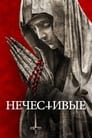 НЕЧЕСТИВЫЕ